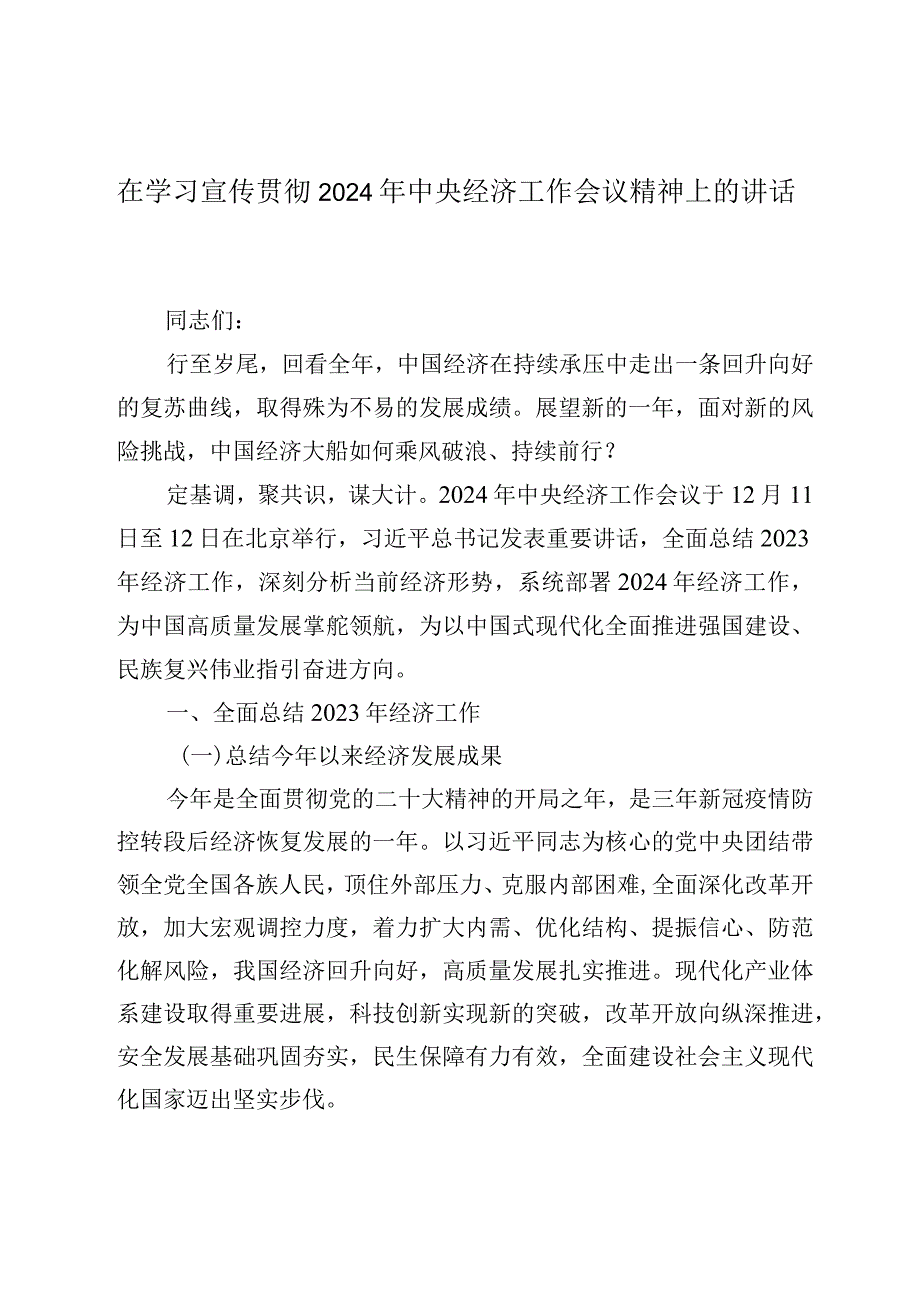 在学习宣传贯彻2024年中央经济工作会议精神上的讲话

同志们：

行至岁尾，回看全年，中国经济在持续承压中走出一条回升向好的复苏曲线，取得殊为不易的发展成绩。展望新的一年，面对新的风险挑战，中国经济大船如何乘风破浪、持续前行？

定基调，聚共识，谋大计。2024年中央经济工作会议于12月11日至12日在北京举行，习近平总书记发表重要讲话，全面总结2023年经济工作，深刻分析当前经济形势，系统部署2024年经济工作，为中国高质量发展掌舵领航，为以中国式现代化全面推进强国建设、民族复兴伟业指引奋进方向。

一、全面总结2023年经济工作

（一）总结今年以来经济发展成果

今年是全面贯彻党的二十大精神的开局之年，是三年新冠疫情防控转段后经济恢复发展的一年。以习近平同志为核心的党中央团结带领全党全国各族人民，顶住外部压力、克服内部困难,全面深化改革开放，加大宏观调控力度，着力扩大内需、优化结构、提振信心、防范化解风险，我国经济回升向好，高质量发展扎实推进。现代化产业体系建设取得重要进展，科技创新实现新的突破，改革开放向纵深推进，安全发展基础巩固夯实，民生保障有力有效，全面建设社会主义现代化国家迈出坚实步伐。